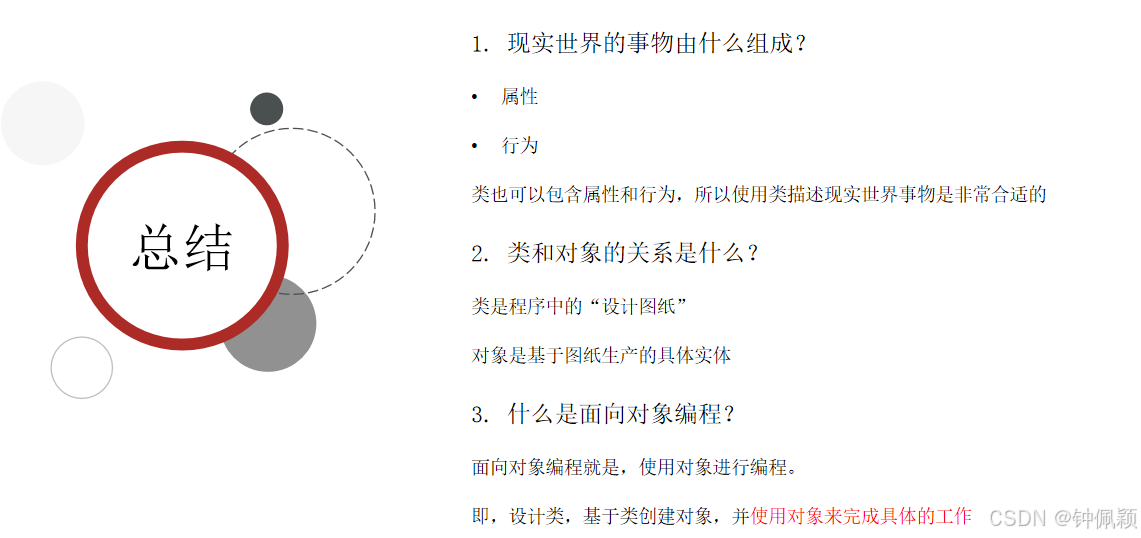 总结

1.现实世界的事物由什么组成？

• 属性

• 行为

类也可以包含属性和行为，所以使用类描述现实世界事物是非常合适的

2.类和对象的关系是什么？

类是程序中的“设计图纸”

对象是基于图纸生产的具体实体

3.什么是面向对象编程？

面向对象编程就是，使用对象进行编程。

即，设计类，基于类创建对象，并使用对象来完成具体的工作

CSDN @钟佩颖